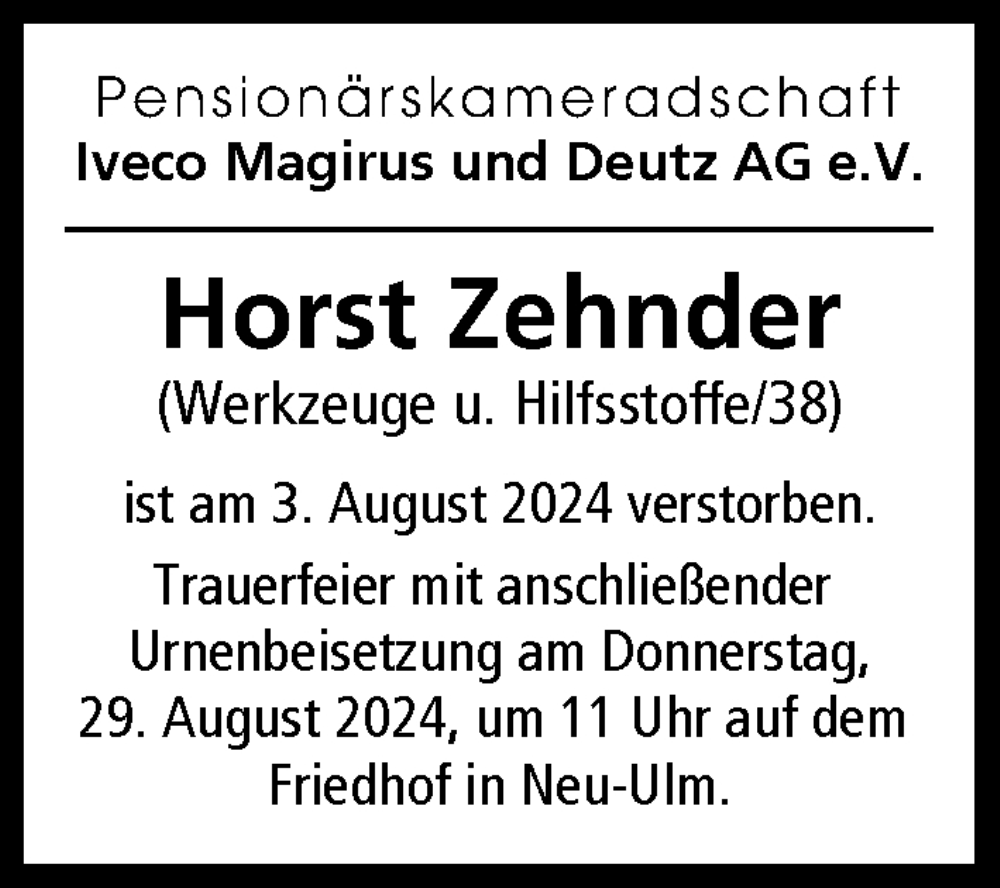 Pensionärskameradschaft
Iveco Magirus und Deutz AG e.V.

Horst Zehnder
(Werkzeuge u. Hilfsstoffe/38)

ist am 3. August 2024 verstorben.

Trauerfeier mit anschließender Urnenbeisetzung am Donnerstag, 29. August 2024, um 11 Uhr auf dem Friedhof in Neu-Ulm.